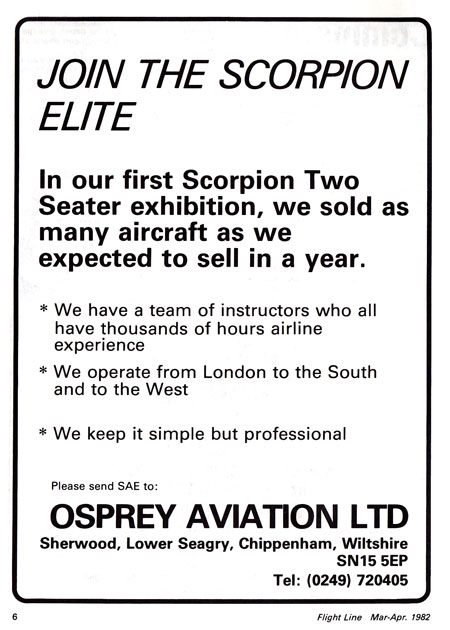 JOIN THE SCORPION ELITE

In our first Scorpion Two Seater exhibition, we sold as many aircraft as we expected to sell in a year.

* We have a team of instructors who all have thousands of hours airline experience

* We operate from London to the South and to the West

* We keep it simple but professional

Please send SAE to:

OSPREY AVIATION LTD

Sherwood, Lower Seagry, Chippenham, Wiltshire SN15 5EP

Tel: (0249) 720405

6

Flight Line Mar-Apr. 1982